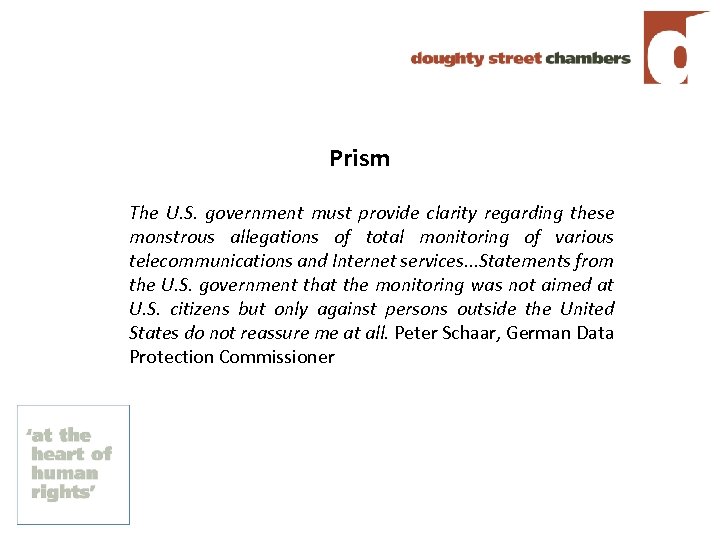 doughty street chambers

d

Prism

The U.S. government must provide clarity regarding these monstrous allegations of total monitoring of various telecommunications and Internet services...Statements from the U.S. government that the monitoring was not aimed at U.S. citizens but only against persons outside the United States do not reassure me at all. Peter Schaar, German Data Protection Commissioner

'at the heart of human rights'